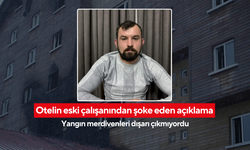 Otelin eski çalışanından şoke eden açıklama

Yangın merdivenleri dışarı çıkmıyordu